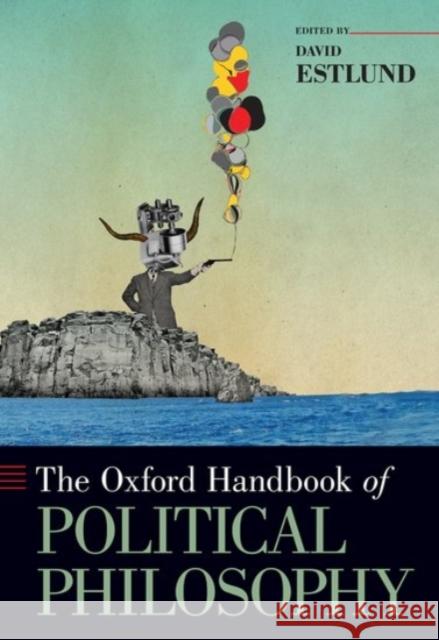 EDITED BY
DAVID
ESTLUND

The Oxford Handbook of
POLITICAL
PHILOSOPHY